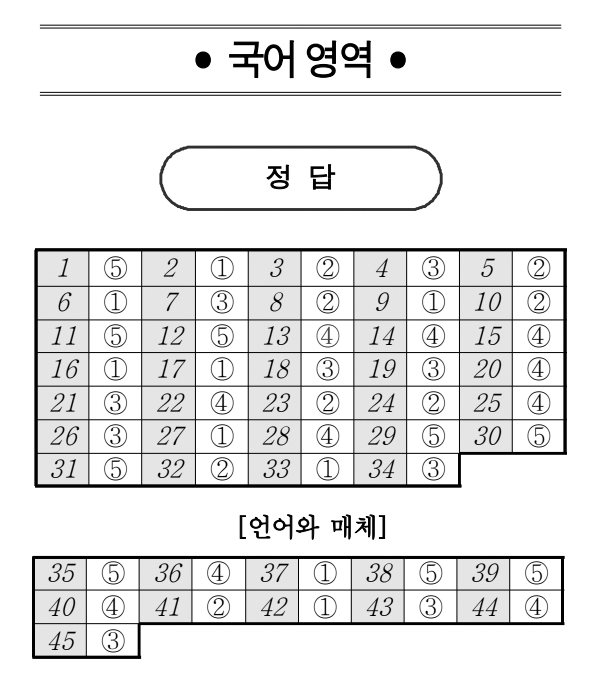 • 국어 영역 •

정 답

| 1 | ⑤ | 2 | ① | 3 | ② | 4 | ③ | 5 | ② |
|---|---|---|---|---|---|---|---|---|---|
| 6 | ① | 7 | ③ | 8 | ② | 9 | ① | 10 | ② |
| 11 | ⑤ | 12 | ⑤ | 13 | ④ | 14 | ④ | 15 | ④ |
| 16 | ① | 17 | ① | 18 | ③ | 19 | ③ | 20 | ④ |
| 21 | ③ | 22 | ④ | 23 | ② | 24 | ② | 25 | ④ |
| 26 | ③ | 27 | ① | 28 | ④ | 29 | ⑤ | 30 | ⑤ |
| 31 | ⑤ | 32 | ② | 33 | ① | 34 | ③ | | |

[언어와 매체]

| 35 | ⑤ | 36 | ④ | 37 | ① | 38 | ⑤ | 39 | ⑤ |
|---|---|---|---|---|---|---|---|---|---|
| 40 | ④ | 41 | ② | 42 | ① | 43 | ③ | 44 | ④ |
| 45 | ③ | | | | | | | | |